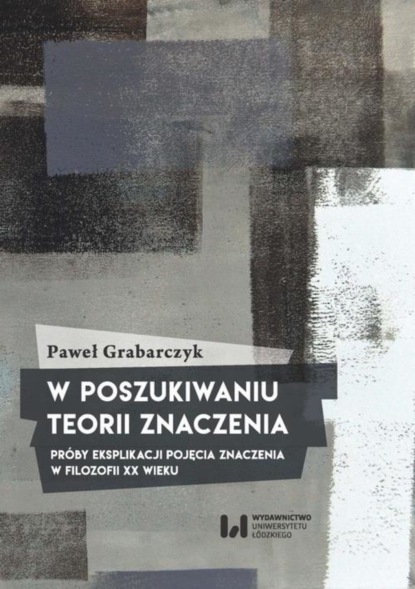 Paweł Grabarczyk

W POSZUKIWANIU TEORII ZNACZENIA

PRÓBY EKSPLIKACJI POJĘCIA ZNACZENIA W FILOZOFII XX WIEKU

WYDAWNICTWO UNIWERSYTETU ŁÓDZKIEGO